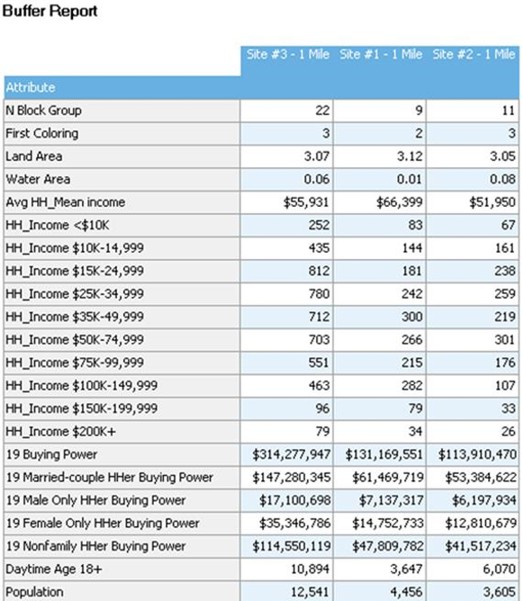 Buffer Report

| Attribute | Site #3 - 1 Mile | Site #1 - 1 Mile | Site #2 - 1 Mile |
|---|---|---|---|
| N Block Group | 22 | 9 | 11 |
| First Coloring | 3 | 2 | 3 |
| Land Area | 3.07 | 3.12 | 3.05 |
| Water Area | 0.06 | 0.01 | 0.08 |
| Avg HH_Mean income | \$55,931 | \$66,399 | \$51,950 |
| HH_Income <\$10K | 252 | 83 | 67 |
| HH_Income \$10K-14,999 | 435 | 144 | 161 |
| HH_Income \$15K-24,999 | 812 | 181 | 238 |
| HH_Income \$25K-34,999 | 780 | 242 | 259 |
| HH_Income \$35K-49,999 | 712 | 300 | 219 |
| HH_Income \$50K-74,999 | 703 | 266 | 301 |
| HH_Income \$75K-99,999 | 551 | 215 | 176 |
| HH_Income \$100K-149,999 | 463 | 282 | 107 |
| HH_Income \$150K-199,999 | 96 | 79 | 33 |
| HH_Income \$200K+ | 79 | 34 | 26 |
| 19 Buying Power | \$314,277,947 | \$131,169,551 | \$113,910,470 |
| 19 Married-couple HHer Buying Power | \$147,280,345 | \$61,469,719 | \$53,384,622 |
| 19 Male Only HHer Buying Power | \$17,100,698 | \$7,137,317 | \$6,197,934 |
| 19 Female Only HHer Buying Power | \$35,346,786 | \$14,752,733 | \$12,810,679 |
| 19 Nonfamily HHer Buying Power | \$114,550,119 | \$47,809,782 | \$41,517,234 |
| Daytime Age 18+ | 10,894 | 3,647 | 6,070 |
| Population | 12,541 | 4,456 | 3,605 |